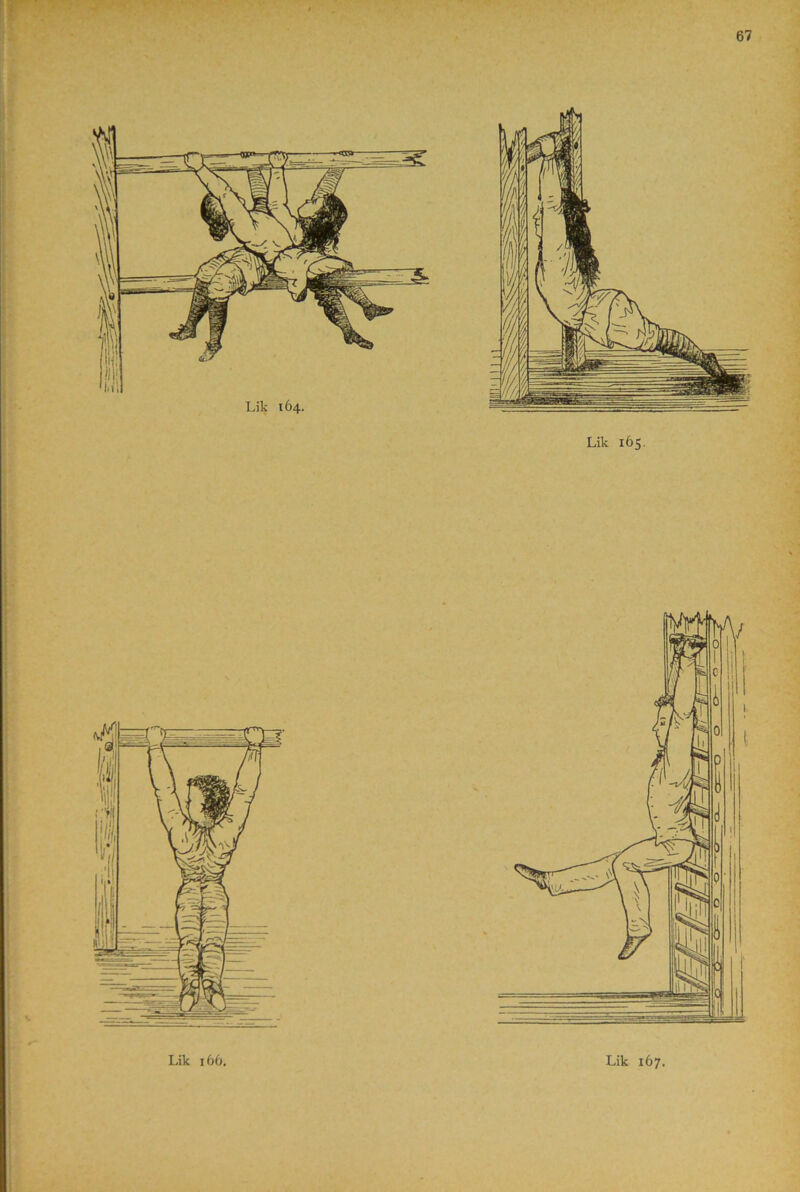 67

Lik 164.

Lik 165.

Lik 166.

Lik 167.